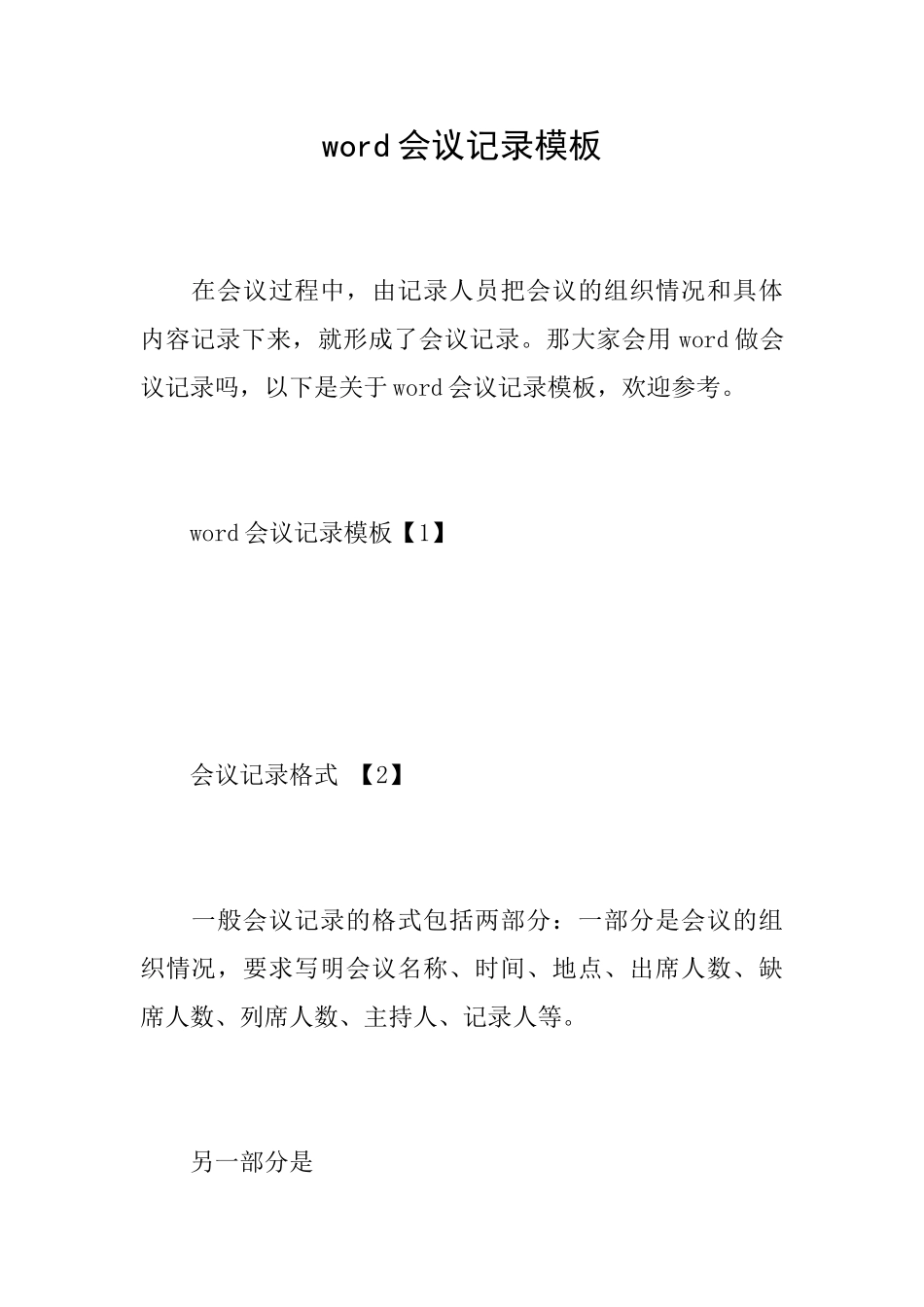 word会议记录模板

在会议过程中，由记录人员把会议的组织情况和具体内容记录下来，就形成了会议记录。那大家会用word做会议记录吗，以下是关于word会议记录模板，欢迎参考。

word会议记录模板【1】

会议记录格式 【2】

一般会议记录的格式包括两部分：一部分是会议的组织情况，要求写明会议名称、时间、地点、出席人数、缺席人数、列席人数、主持人、记录人等。

另一部分是